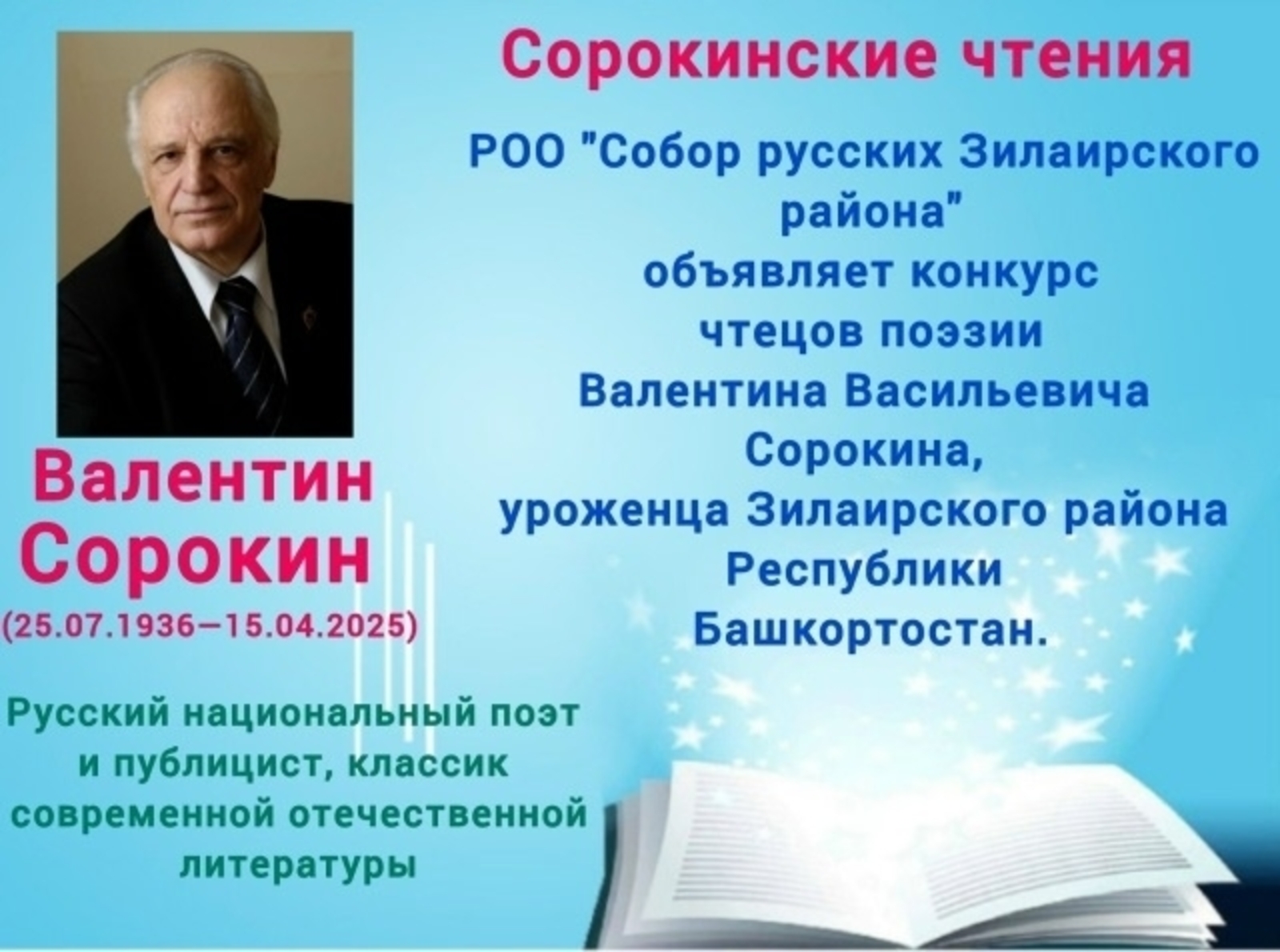 Сорокинские чтения

РОО "Собор русских Зилаирского района" объявляет конкурс чтецов поэзии Валентина Васильевича Сорокина, уроженца Зилаирского района Республики Башкортостан.

Валентин Сорокин

(25.07.1936—15.04.2025)

Русский национальный поэт и публицист, классик современной отечественной литературы